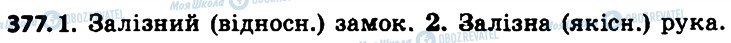 377. 1. Залізний (відносн.) замок. 2. Залізна (якісн.) рука.